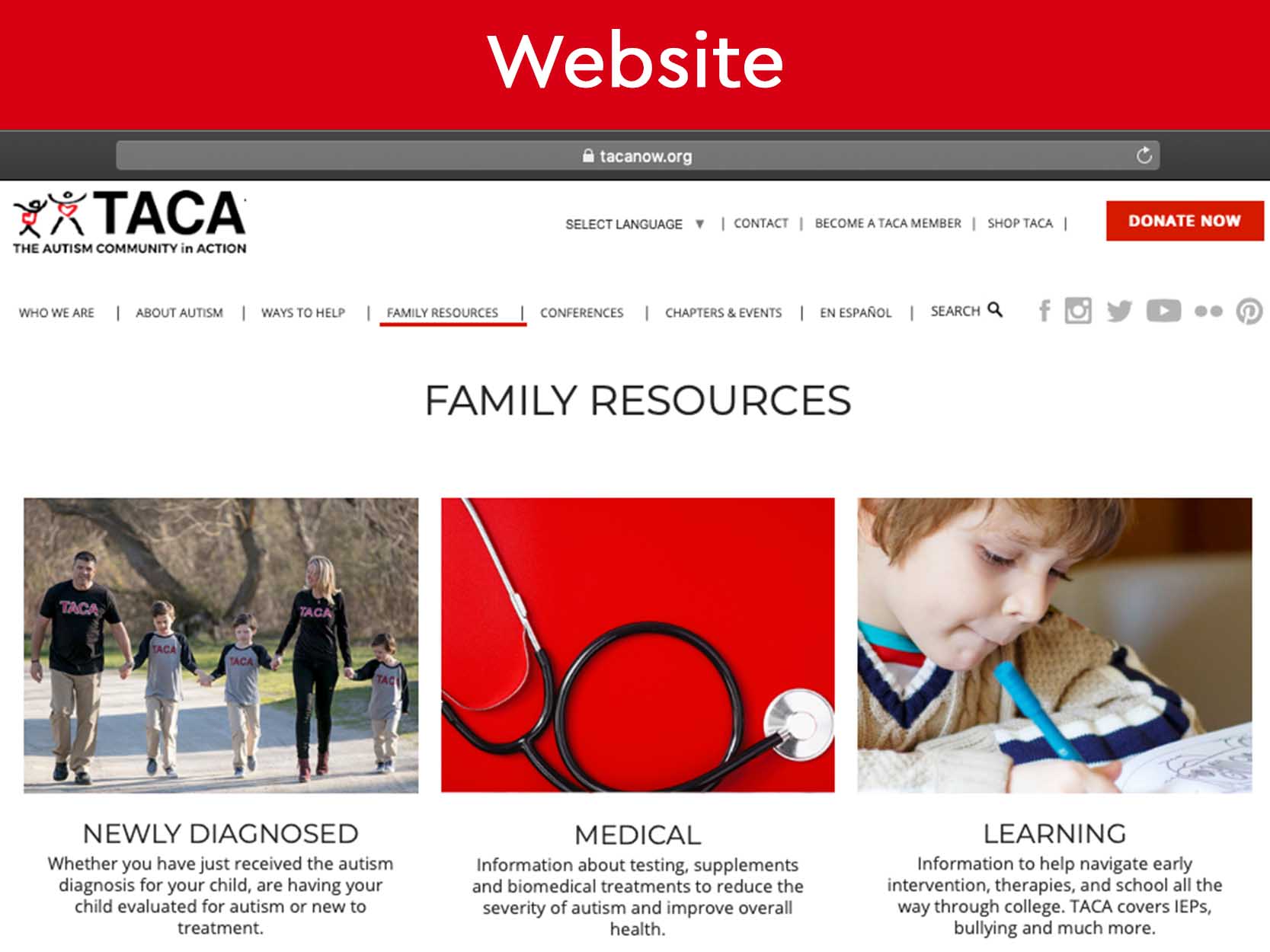 Website

tacanow.org

TACA
THE AUTISM COMMUNITY in ACTION

SELECT LANGUAGE ▼ | CONTACT | BECOME A TACA MEMBER | SHOP TACA |

DONATE NOW

WHO WE ARE | ABOUT AUTISM | WAYS TO HELP | FAMILY RESOURCES | CONFERENCES | CHAPTERS & EVENTS | EN ESPAÑOL | SEARCH

FAMILY RESOURCES

NEWLY DIAGNOSED
Whether you have just received the autism diagnosis for your child, are having your child evaluated for autism or new to treatment.

MEDICAL
Information about testing, supplements and biomedical treatments to reduce the severity of autism and improve overall health.

LEARNING
Information to help navigate early intervention, therapies, and school all the way through college. TACA covers IEPs, bullying and much more.